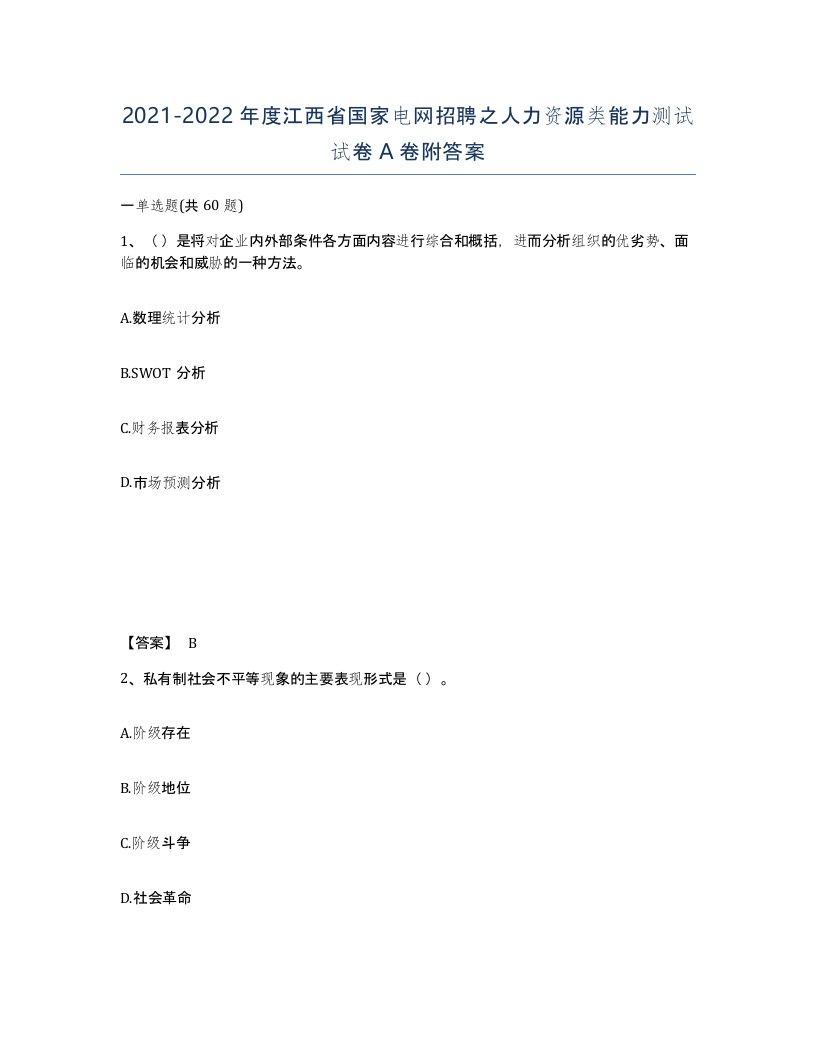 2021-2022年度江西省国家电网招聘之人力资源类能力测试试卷A卷附答案

一单选题(共60题)

1、（）是将对企业内外部条件各方面内容进行综合和概括，进而分析组织的优劣势、面临的机会和威胁的一种方法。

A.数理统计分析

B.SWOT分析

C.财务报表分析

D.市场预测分析

【答案】 B

2、私有制社会不平等现象的主要表现形式是（）。

A.阶级存在

B.阶级地位

C.阶级斗争

D.社会革命